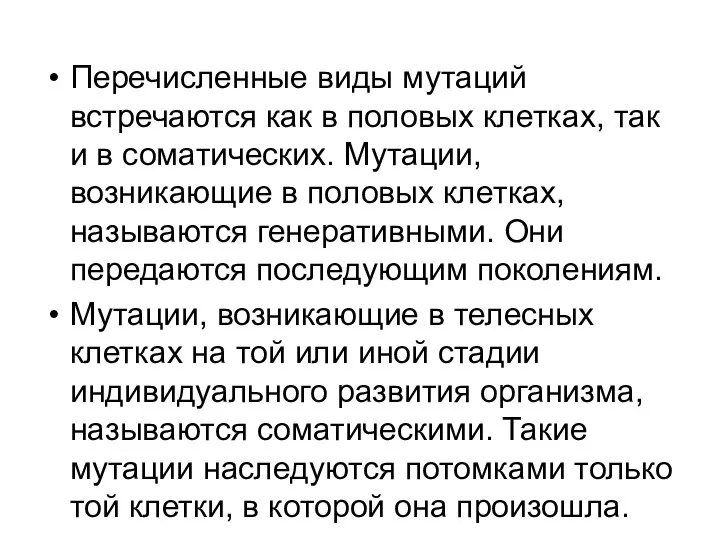 • Перечисленные виды мутаций встречаются как в половых клетках, так и в соматических. Мутации, возникающие в половых клетках, называются генеративными. Они передаются последующим поколениям.

• Мутации, возникающие в телесных клетках на той или иной стадии индивидуального развития организма, называются соматическими. Такие мутации наследуются потомками только той клетки, в которой она произошла.